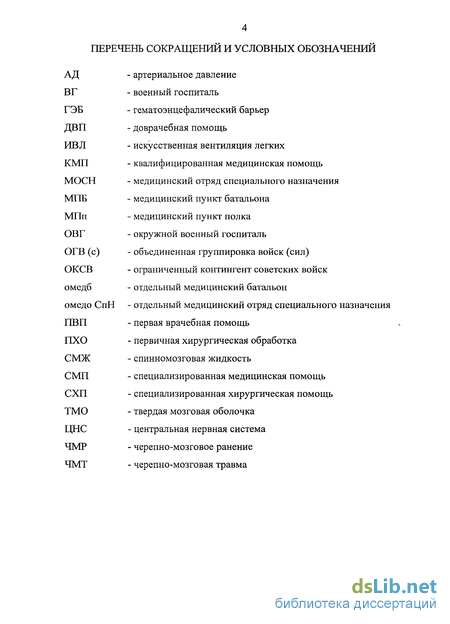 4

ПЕРЕЧЕНЬ СОКРАЩЕНИЙ И УСЛОВНЫХ ОБОЗНАЧЕНИЙ

АД - артериальное давление
ВГ - военный госпиталь
ГЭБ - гематоэнцефалический барьер
ДВП - доврачебная помощь
ИВЛ - искусственная вентиляция легких
КМП - квалифицированная медицинская помощь
МОСН - медицинский отряд специального назначения
МПБ - медицинский пункт батальона
МПп - медицинский пункт полка
ОВГ - окружной военный госпиталь
ОГВ (с) - объединенная группировка войск (сил)
ОКСВ - ограниченный контингент советских войск
омедб - отдельный медицинский батальон
омедо СпН - отдельный медицинский отряд специального назначения
ПВП - первая врачебная помощь
ПХО - первичная хирургическая обработка
СМЖ - спинномозговая жидкость
СМП - специализированная медицинская помощь
СХП - специализированная хирургическая помощь
ТМО - твердая мозговая оболочка
ЦНС - центральная нервная система
ЧМР - черепно-мозговое ранение
ЧМТ - черепно-мозговая травма

dsLib.net
библиотека диссертаций